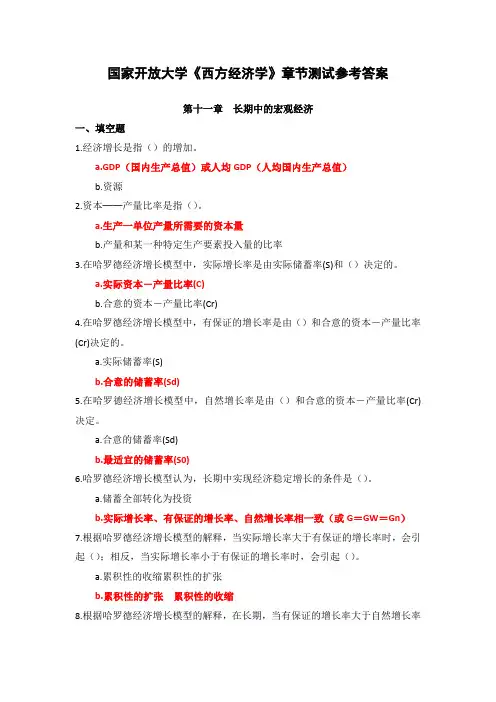 国家开放大学《西方经济学》章节测试参考答案

第十一章　长期中的宏观经济

一、填空题

1.经济增长是指（）的增加。

a.GDP（国内生产总值）或人均 GDP（人均国内生产总值）

b.资源

2.资本——产量比率是指（）。

a.生产一单位产量所需要的资本量

b.产量和某一种特定生产要素投入量的比率

3.在哈罗德经济增长模型中，实际增长率是由实际储蓄率(S)和（）决定的。

a.实际资本－产量比率(C)

b.合意的资本－产量比率(Cr)

4.在哈罗德经济增长模型中，有保证的增长率是由（）和合意的资本－产量比率(Cr)决定的。

a.实际储蓄率(S)

b.合意的储蓄率(Sd)

5.在哈罗德经济增长模型中，自然增长率是由（）和合意的资本－产量比率(Cr)决定。

a.合意的储蓄率(Sd)

b.最适宜的储蓄率(S0)

6.哈罗德经济增长模型认为，长期中实现经济稳定增长的条件是（）。

a.储蓄全部转化为投资

b.实际增长率、有保证的增长率、自然增长率相一致（或 G＝GW＝Gn）

7.根据哈罗德经济增长模型的解释，当实际增长率大于有保证的增长率时，会引起（）；相反，当实际增长率小于有保证的增长率时，会引起（）。

a.累积性的收缩累积性的扩张

b.累积性的扩张　累积性的收缩

8.根据哈罗德经济增长模型的解释，在长期，当有保证的增长率大于自然增长率